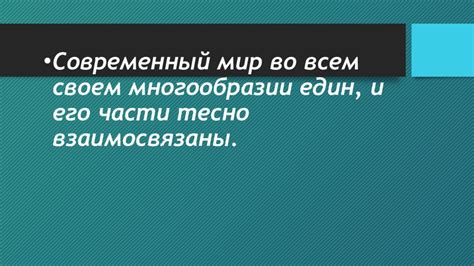 •Современный мир во всем своем многообразии един, и его части тесно взаимосвязаны.